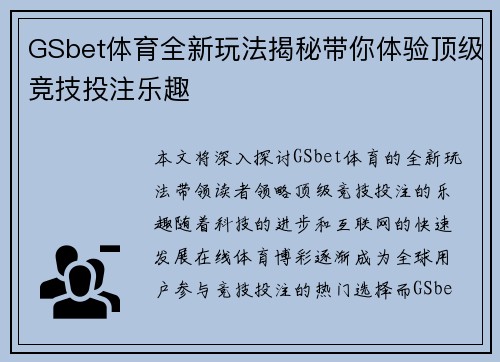 GSbet体育全新玩法揭秘带你体验顶级竞技投注乐趣

本文将深入探讨GSbet体育的全新玩法带领读者领略顶级竞技投注的乐趣随着科技的进步和互联网的快速发展在线体育博彩逐渐成为全球用户参与竞技投注的热门选择而GSbe